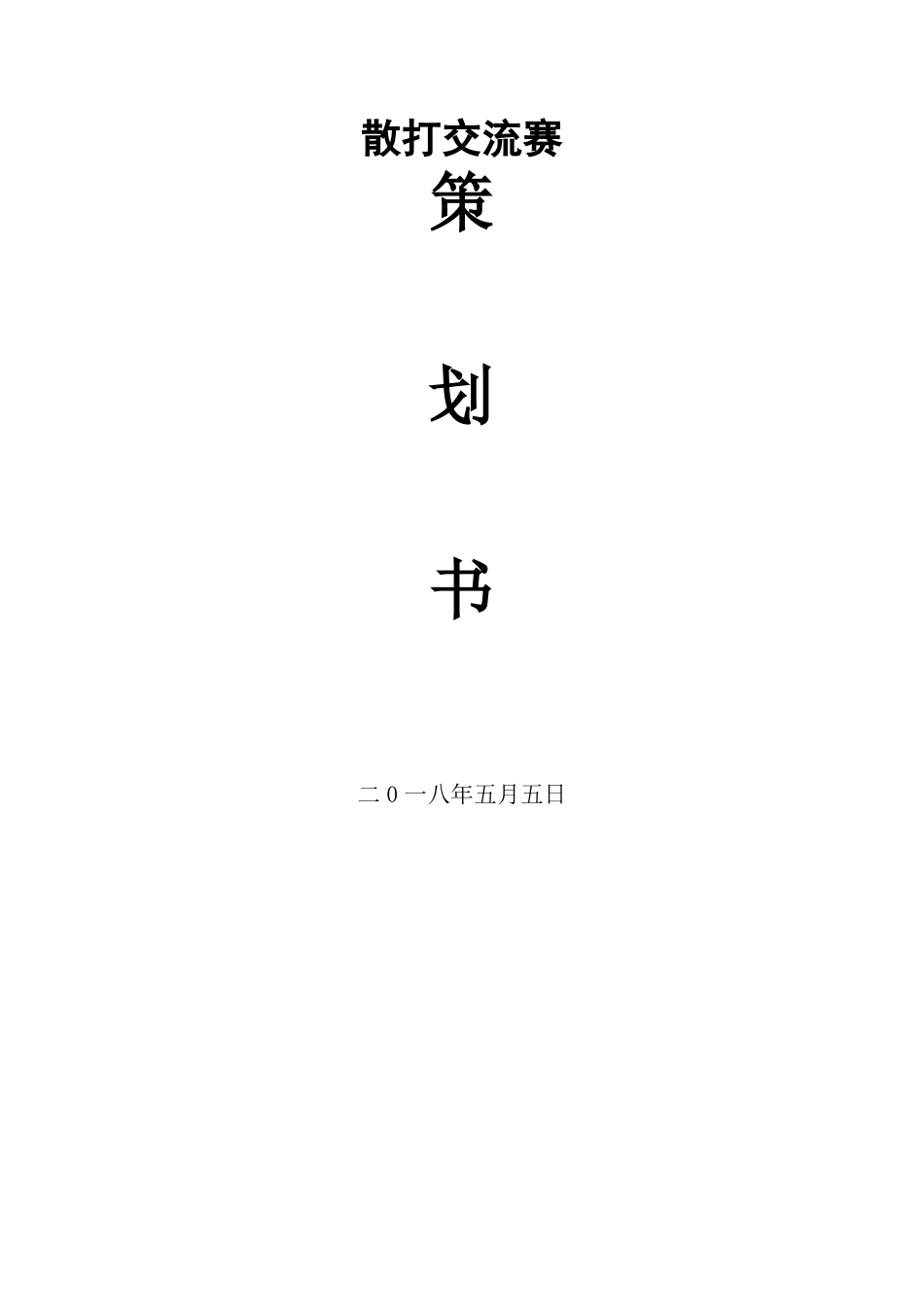 散打交流赛

策

划

书

二0一八年五月五日